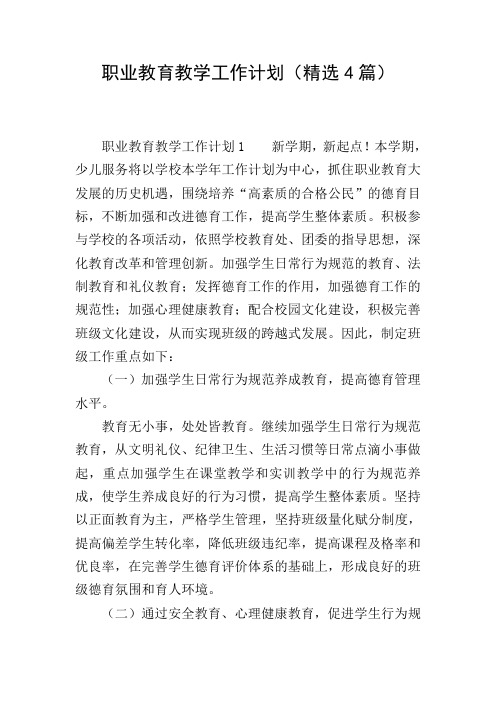 职业教育教学工作计划（精选4篇）

职业教育教学工作计划1　　新学期，新起点！本学期，少儿服务将以学校本学年工作计划为中心，抓住职业教育大发展的历史机遇，围绕培养“高素质的合格公民”的德育目标，不断加强和改进德育工作，提高学生整体素质。积极参与学校的各项活动，依照学校教育处、团委的指导思想，深化教育改革和管理创新。加强学生日常行为规范的教育、法制教育和礼仪教育；发挥德育工作的作用，加强德育工作的规范性；加强心理健康教育；配合校园文化建设，积极完善班级文化建设，从而实现班级的跨越式发展。因此，制定班级工作重点如下：

（一）加强学生日常行为规范养成教育，提高德育管理水平。

教育无小事，处处皆教育。继续加强学生日常行为规范教育，从文明礼仪、纪律卫生、生活习惯等日常点滴小事做起，重点加强学生在课堂教学和实训教学中的行为规范养成，使学生养成良好的行为习惯，提高学生整体素质。坚持以正面教育为主，严格学生管理，坚持班级量化赋分制度，提高偏差学生转化率，降低班级违纪率，提高课程及格率和优良率，在完善学生德育评价体系的基础上，形成良好的班级德育氛围和育人环境。

（二）通过安全教育、心理健康教育，促进学生行为规